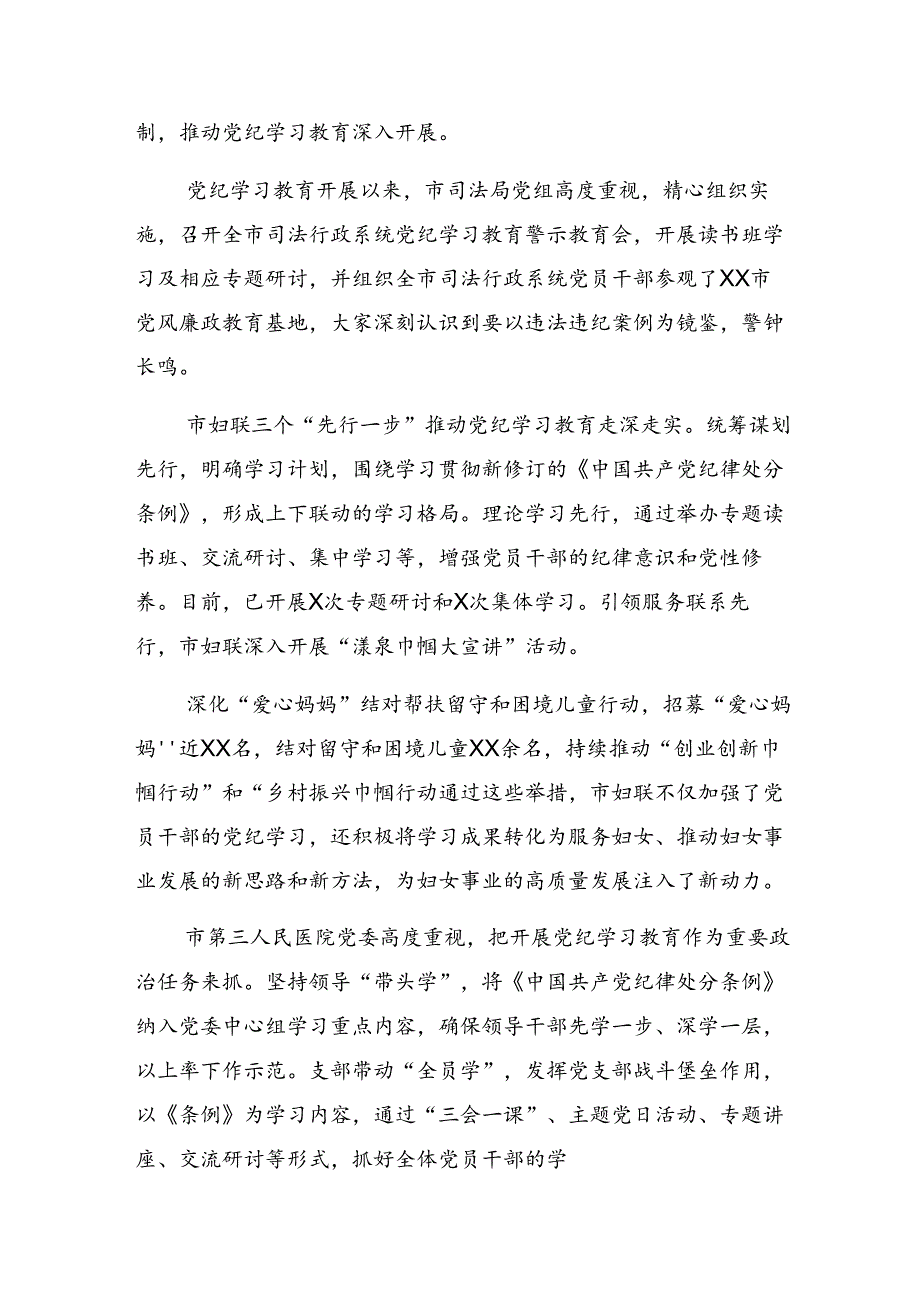 制，推动党纪学习教育深入开展。

党纪学习教育开展以来，市司法局党组高度重视，精心组织实施，召开全市司法行政系统党纪学习教育警示教育会，开展读书班学习及相应专题研讨，并组织全市司法行政系统党员干部参观了XX市党风廉政教育基地，大家深刻认识到要以违法违纪案例为镜鉴，警钟长鸣。

市妇联三个“先行一步”推动党纪学习教育走深走实。统筹谋划先行，明确学习计划，围绕学习贯彻新修订的《中国共产党纪律处分条例》，形成上下联动的学习格局。理论学习先行，通过举办专题读书班、交流研讨、集中学习等，增强党员干部的纪律意识和党性修养。目前，已开展X次专题研讨和X次集体学习。引领服务联系先行，市妇联深入开展“漾泉巾帼大宣讲”活动。

深化“爱心妈妈”结对帮扶留守和困境儿童行动，招募“爱心妈妈''近XX名，结对留守和困境儿童XX余名，持续推动“创业创新巾帼行动”和“乡村振兴巾帼行动通过这些举措，市妇联不仅加强了党员干部的党纪学习，还积极将学习成果转化为服务妇女、推动妇女事业发展的新思路和新方法，为妇女事业的高质量发展注入了新动力。

市第三人民医院党委高度重视，把开展党纪学习教育作为重要政治任务来抓。坚持领导“带头学”，将《中国共产党纪律处分条例》纳入党委中心组学习重点内容，确保领导干部先学一步、深学一层，以上率下作示范。支部带动“全员学”，发挥党支部战斗堡垒作用，以《条例》为学习内容，通过“三会一课”、主题党日活动、专题讲座、交流研讨等形式，抓好全体党员干部的学